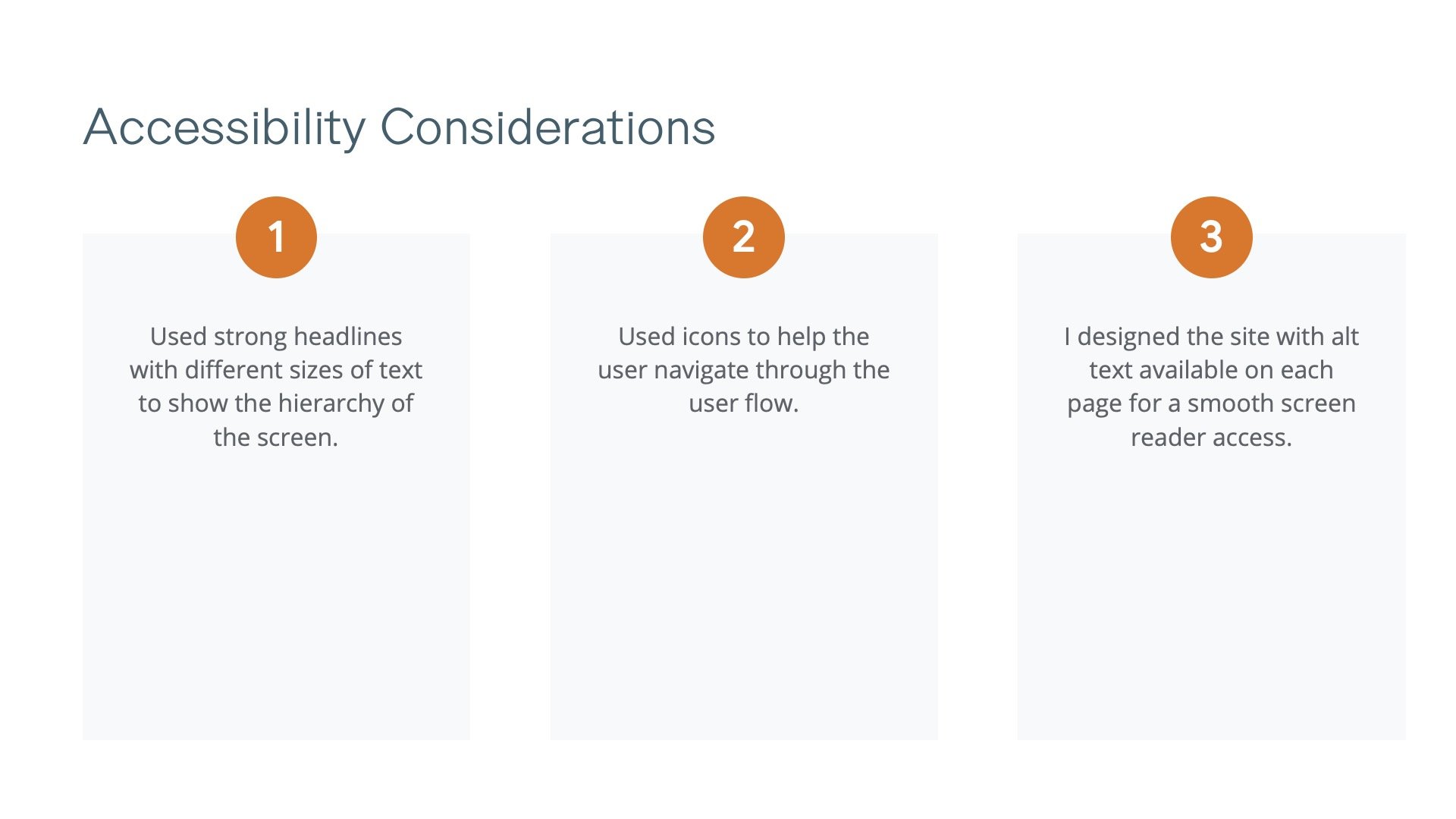 Accessibility Considerations

1

Used strong headlines with different sizes of text to show the hierarchy of the screen.

2

Used icons to help the user navigate through the user flow.

3

I designed the site with alt text available on each page for a smooth screen reader access.